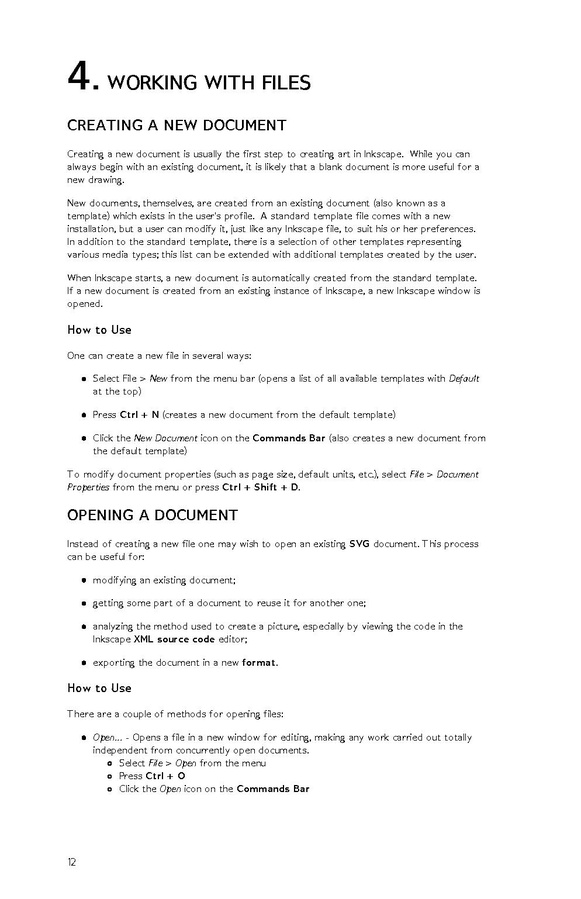 4. WORKING WITH FILES

CREATING A NEW DOCUMENT

Creating a new document is usually the first step to creating art in Inkscape. While you can always begin with an existing document, it is likely that a blank document is more useful for a new drawing.

New documents, themselves, are created from an existing document (also known as a template) which exists in the user's profile. A standard template file comes with a new installation, but a user can modify it, just like any Inkscape file, to suit his or her preferences. In addition to the standard template, there is a selection of other templates representing various media types; this list can be extended with additional templates created by the user.

When Inkscape starts, a new document is automatically created from the standard template. If a new document is created from an existing instance of Inkscape, a new Inkscape window is opened.

How to Use

One can create a new file in several ways:

- Select File > New from the menu bar (opens a list of all available templates with Default at the top)
- Press Ctrl + N (creates a new document from the default template)
- Click the New Document icon on the Commands Bar (also creates a new document from the default template)

To modify document properties (such as page size, default units, etc.), select File > Document Properties from the menu or press Ctrl + Shift + D.

OPENING A DOCUMENT

Instead of creating a new file one may wish to open an existing SVG document. This process can be useful for:

- modifying an existing document;
- getting some part of a document to reuse it for another one;
- analyzing the method used to create a picture, especially by viewing the code in the Inkscape XML source code editor;
- exporting the document in a new format.

How to Use

There are a couple of methods for opening files:

- Open... - Opens a file in a new window for editing, making any work carried out totally independent from concurrently open documents.
  - Select File > Open from the menu
  - Press Ctrl + O
  - Click the Open icon on the Commands Bar

12